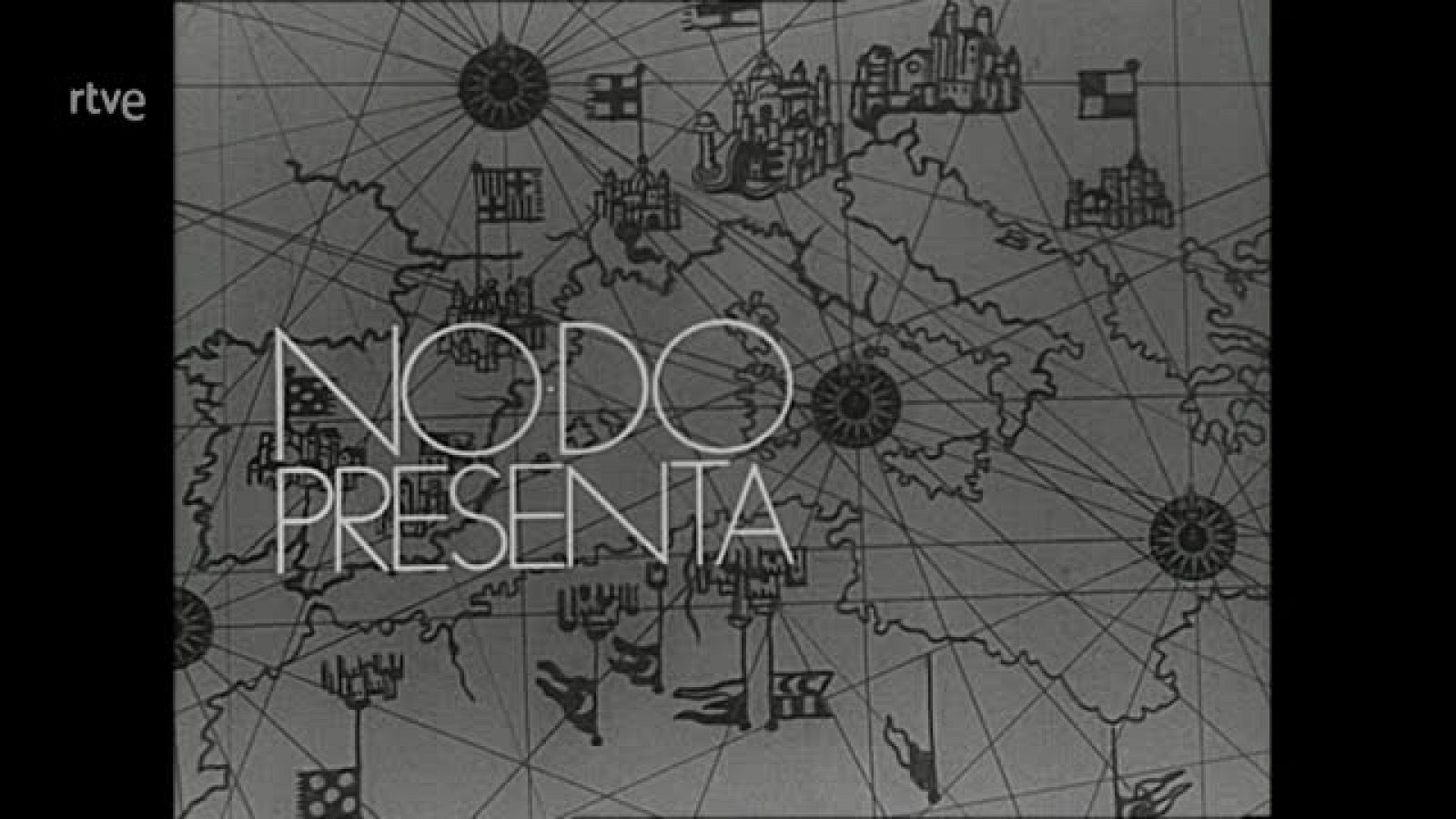 rtve

NO·DO
PRESENTA